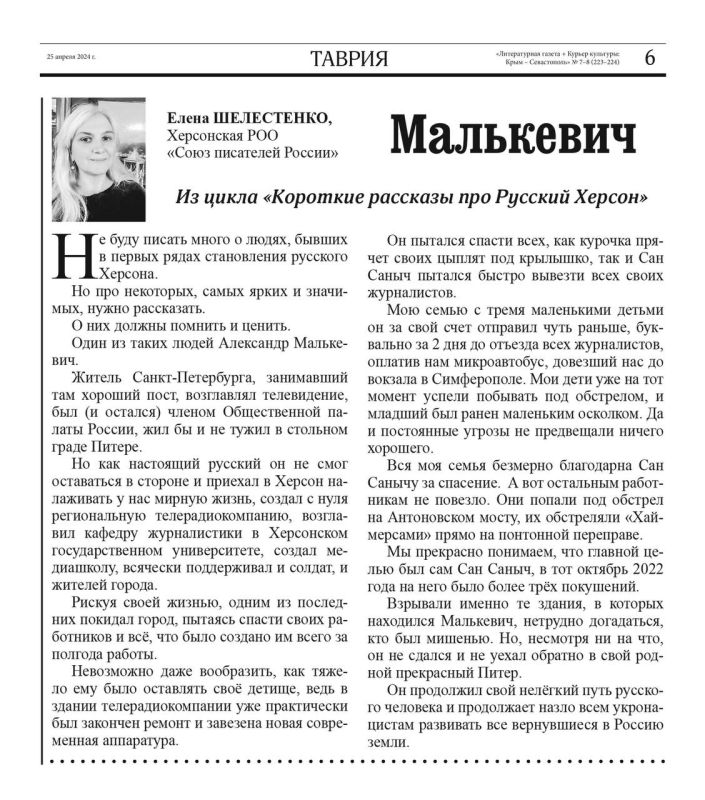 25 апреля 2024 г.

ТАВРИЯ

«Литературная газета + Курьер культуры: Крым – Севастополь» № 7–8 (223–224)

6

Елена ШЕЛЕСТЕНКО, Херсонская РОО «Союз писателей России»

Малькевич

Из цикла «Короткие рассказы про Русский Херсон»

Не буду писать много о людях, бывших в первых рядах становления русского Херсона.

Но про некоторых, самых ярких и значимых, нужно рассказать.

О них должны помнить и ценить.

Один из таких людей Александр Малькевич.

Житель Санкт-Петербурга, занимавший там хороший пост, возглавлял телевидение, был (и остался) членом Общественной палаты России, жил бы и не тужил в стольном граде Питере.

Но как настоящий русский он не смог оставаться в стороне и приехал в Херсон налаживать у нас мирную жизнь, создал с нуля региональную телерадиокомпанию, возглавил кафедру журналистики в Херсонском государственном университете, создал медиашколу, всячески поддерживал и солдат, и жителей города.

Рискуя своей жизнью, одним из последних покидал город, пытаясь спасти своих работников и всё, что было создано им всего за полгода работы.

Невозможно даже вообразить, как тяжело ему было оставлять своё детище, ведь в здании телерадиокомпании уже практически был закончен ремонт и завезена новая современная аппаратура.

Он пытался спасти всех, как курочка прячет своих цыплят под крылышко, так и Сан Саныч пытался быстро вывезти всех своих журналистов.

Мою семью с тремя маленькими детьми он за свой счет отправил чуть раньше, буквально за 2 дня до отъезда всех журналистов, оплатив нам микроавтобус, довезший нас до вокзала в Симферополе. Мои дети уже на тот момент успели побывать под обстрелом, и младший был ранен маленьким осколком. Да и постоянные угрозы не предвещали ничего хорошего.

Вся моя семья безмерно благодарна Сан Санычу за спасение. А вот остальным работникам не повезло. Они попали под обстрел на Антоновском мосту, их обстреляли «Хаймерсами» прямо на понтонной переправе.

Мы прекрасно понимаем, что главной целью был сам Сан Саныч, в тот октябрь 2022 года на него было более трёх покушений.

Взрывали именно те здания, в которых находился Малькевич, нетрудно догадаться, кто был мишенью. Но, несмотря ни на что, он не сдался и не уехал обратно в свой родной прекрасный Питер.

Он продолжил свой нелёгкий путь русского человека и продолжает назло всем укронацистам развивать все вернувшиеся в Россию земли.